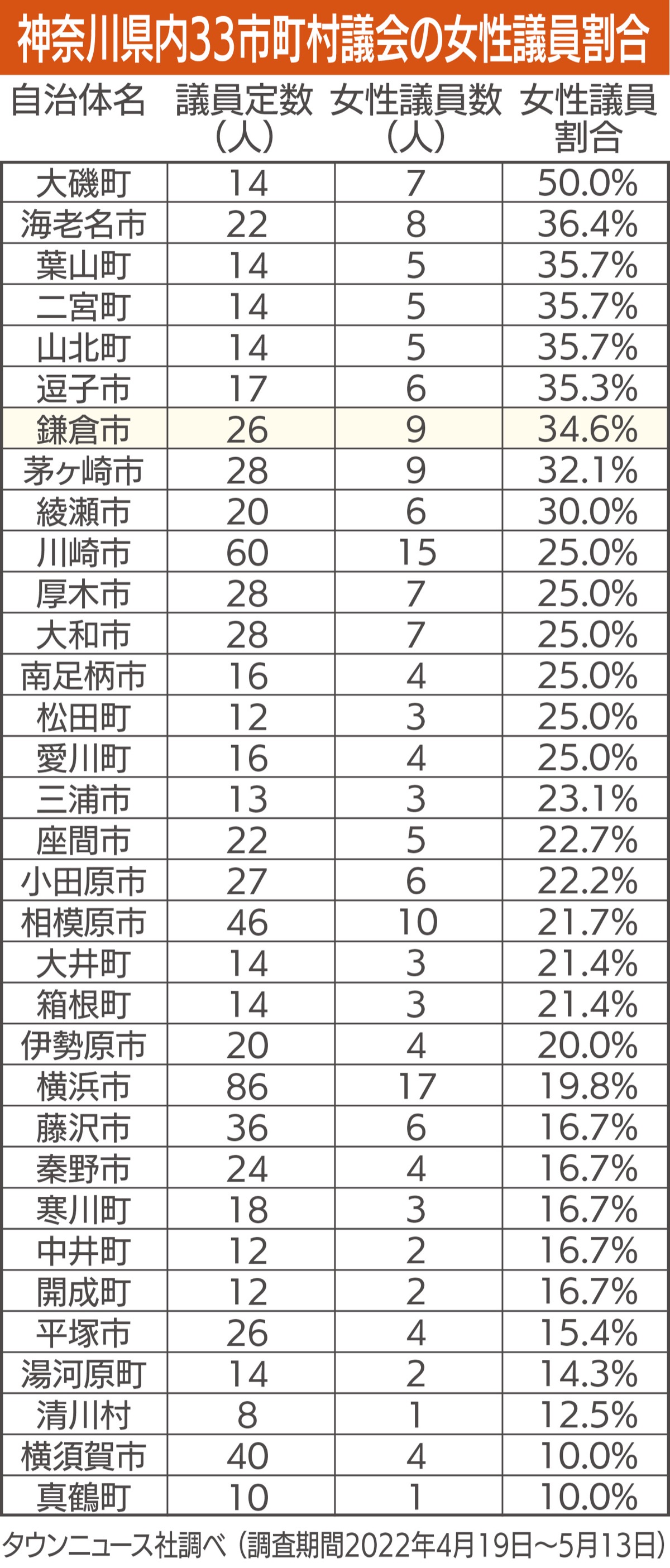 神奈川県内33市町村議会の女性議員割合

| 自治体名 | 議員定数（人） | 女性議員数（人） | 女性議員割合 |
|---|---|---|---|
| 大磯町 | 14 | 7 | 50.0% |
| 海老名市 | 22 | 8 | 36.4% |
| 葉山町 | 14 | 5 | 35.7% |
| 二宮町 | 14 | 5 | 35.7% |
| 山北町 | 14 | 5 | 35.7% |
| 逗子市 | 17 | 6 | 35.3% |
| 鎌倉市 | 26 | 9 | 34.6% |
| 茅ヶ崎市 | 28 | 9 | 32.1% |
| 綾瀬市 | 20 | 6 | 30.0% |
| 川崎市 | 60 | 15 | 25.0% |
| 厚木市 | 28 | 7 | 25.0% |
| 大和市 | 28 | 7 | 25.0% |
| 南足柄市 | 16 | 4 | 25.0% |
| 松田町 | 12 | 3 | 25.0% |
| 愛川町 | 16 | 4 | 25.0% |
| 三浦市 | 13 | 3 | 23.1% |
| 座間市 | 22 | 5 | 22.7% |
| 小田原市 | 27 | 6 | 22.2% |
| 相模原市 | 46 | 10 | 21.7% |
| 大井町 | 14 | 3 | 21.4% |
| 箱根町 | 14 | 3 | 21.4% |
| 伊勢原市 | 20 | 4 | 20.0% |
| 横浜市 | 86 | 17 | 19.8% |
| 藤沢市 | 36 | 6 | 16.7% |
| 秦野市 | 24 | 4 | 16.7% |
| 寒川町 | 18 | 3 | 16.7% |
| 中井町 | 12 | 2 | 16.7% |
| 開成町 | 12 | 2 | 16.7% |
| 平塚市 | 26 | 4 | 15.4% |
| 湯河原町 | 14 | 2 | 14.3% |
| 清川村 | 8 | 1 | 12.5% |
| 横須賀市 | 40 | 4 | 10.0% |
| 真鶴町 | 10 | 1 | 10.0% |

タウンニュース社調べ（調査期間2022年4月19日～5月13日）